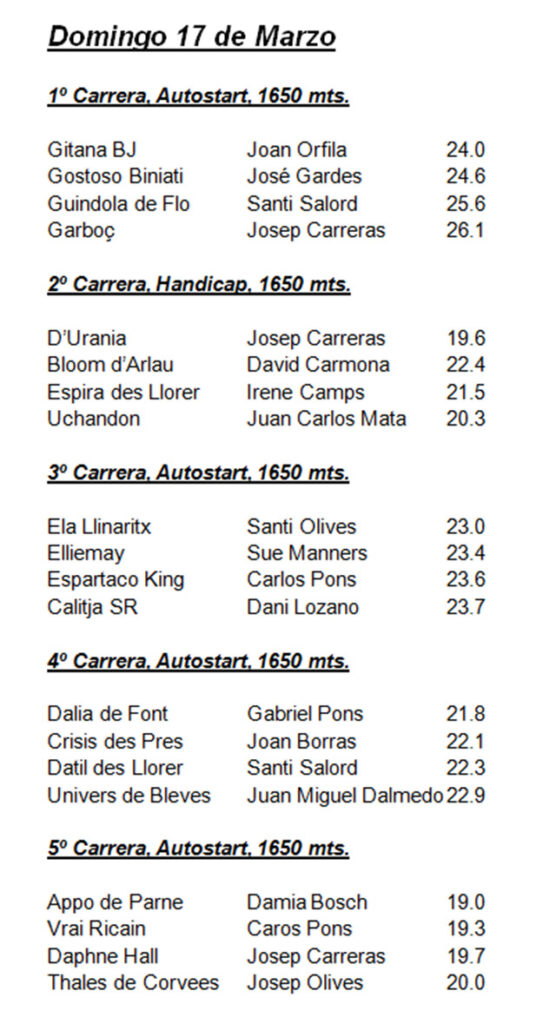 Domingo 17 de Marzo

1º Carrera, Autostart, 1650 mts.

| | | |
|---|---|---|
| Gitana BJ | Joan Orfila | 24.0 |
| Gostoso Biniati | José Gardes | 24.6 |
| Guindola de Flo | Santi Salord | 25.6 |
| Garboç | Josep Carreras | 26.1 |

2º Carrera, Handicap, 1650 mts.

| | | |
|---|---|---|
| D'Urania | Josep Carreras | 19.6 |
| Bloom d'Arlau | David Carmona | 22.4 |
| Espira des Llorer | Irene Camps | 21.5 |
| Uchandon | Juan Carlos Mata | 20.3 |

3º Carrera, Autostart, 1650 mts.

| | | |
|---|---|---|
| Ela Llinaritx | Santi Olives | 23.0 |
| Elliemay | Sue Manners | 23.4 |
| Espartaco King | Carlos Pons | 23.6 |
| Calitja SR | Dani Lozano | 23.7 |

4º Carrera, Autostart, 1650 mts.

| | | |
|---|---|---|
| Dalia de Font | Gabriel Pons | 21.8 |
| Crisis des Pres | Joan Borras | 22.1 |
| Datil des Llorer | Santi Salord | 22.3 |
| Univers de Bleves | Juan Miguel Dalmedo | 22.9 |

5º Carrera, Autostart, 1650 mts.

| | | |
|---|---|---|
| Appo de Parne | Damia Bosch | 19.0 |
| Vrai Ricain | Caros Pons | 19.3 |
| Daphne Hall | Josep Carreras | 19.7 |
| Thales de Corvees | Josep Olives | 20.0 |